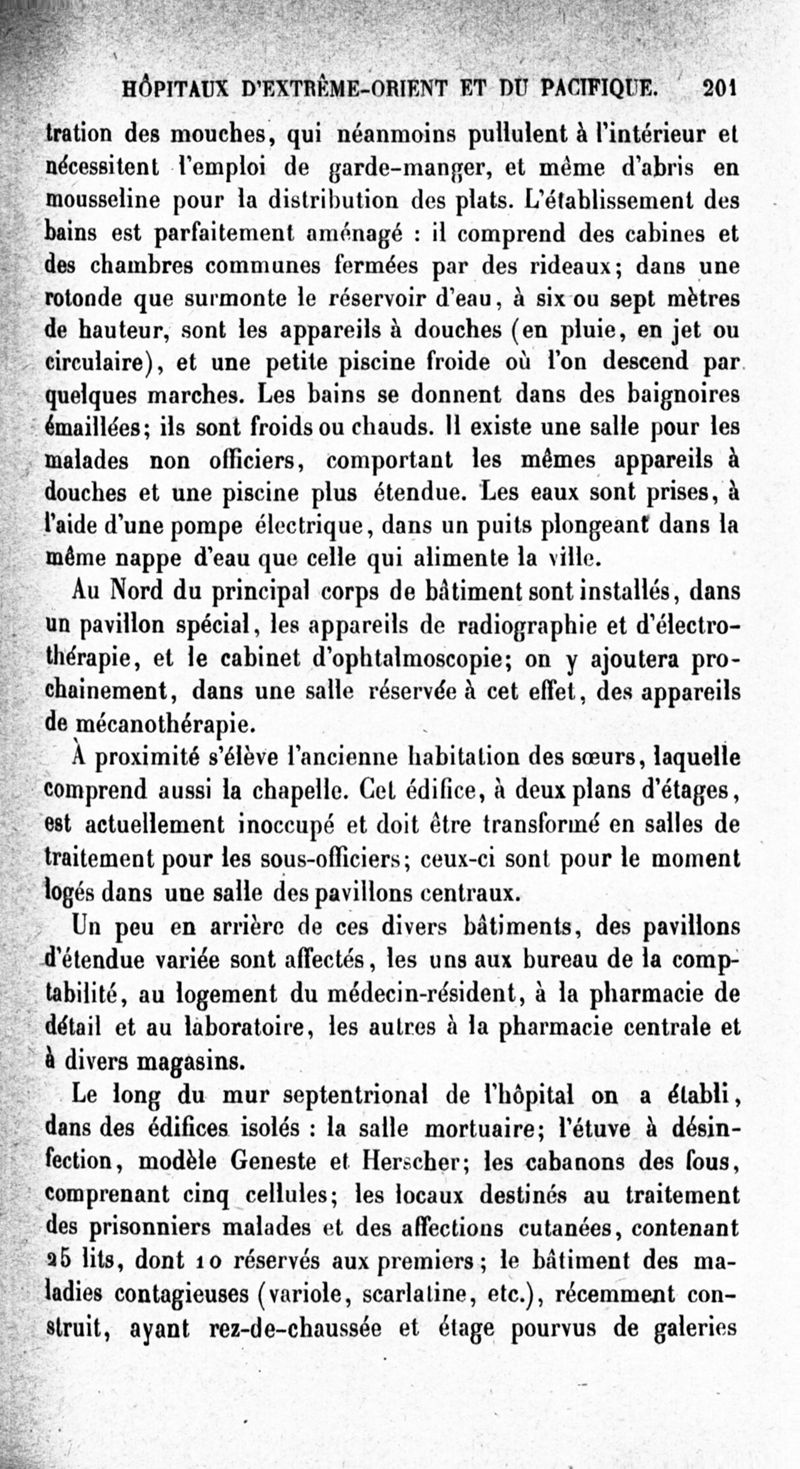 HÔPITAUX D'EXTRÊME-ORIENT ET DU PACIFIQUE. 201

tration des mouches, qui néanmoins pullulent à l'intérieur et nécessitent l'emploi de garde-manger, et même d'abris en mousseline pour la distribution des plats. L'établissement des bains est parfaitement aménagé : il comprend des cabines et des chambres communes fermées par des rideaux; dans une rotonde que surmonte le réservoir d'eau, à six ou sept mètres de hauteur, sont les appareils à douches (en pluie, en jet ou circulaire), et une petite piscine froide où l'on descend par quelques marches. Les bains se donnent dans des baignoires émaillées; ils sont froids ou chauds. Il existe une salle pour les malades non officiers, comportant les mêmes appareils à douches et une piscine plus étendue. Les eaux sont prises, à l'aide d'une pompe électrique, dans un puits plongeant dans la même nappe d'eau que celle qui alimente la ville.

Au Nord du principal corps de bâtiment sont installés, dans un pavillon spécial, les appareils de radiographie et d'électrothérapie, et le cabinet d'ophtalmoscopie; on y ajoutera prochainement, dans une salle réservée à cet effet, des appareils de mécanothérapie.

À proximité s'élève l'ancienne habitation des sœurs, laquelle comprend aussi la chapelle. Cet édifice, à deux plans d'étages, est actuellement inoccupé et doit être transformé en salles de traitement pour les sous-officiers; ceux-ci sont pour le moment logés dans une salle des pavillons centraux.

Un peu en arrière de ces divers bâtiments, des pavillons d'étendue variée sont affectés, les uns aux bureau de la comptabilité, au logement du médecin-résident, à la pharmacie de détail et au laboratoire, les autres à la pharmacie centrale et à divers magasins.

Le long du mur septentrional de l'hôpital on a établi, dans des édifices isolés : la salle mortuaire; l'étuve à désinfection, modèle Geneste et Herscher; les cabanons des fous, comprenant cinq cellules; les locaux destinés au traitement des prisonniers malades et des affections cutanées, contenant 25 lits, dont 10 réservés aux premiers; le bâtiment des maladies contagieuses (variole, scarlatine, etc.), récemment construit, ayant rez-de-chaussée et étage pourvus de galeries